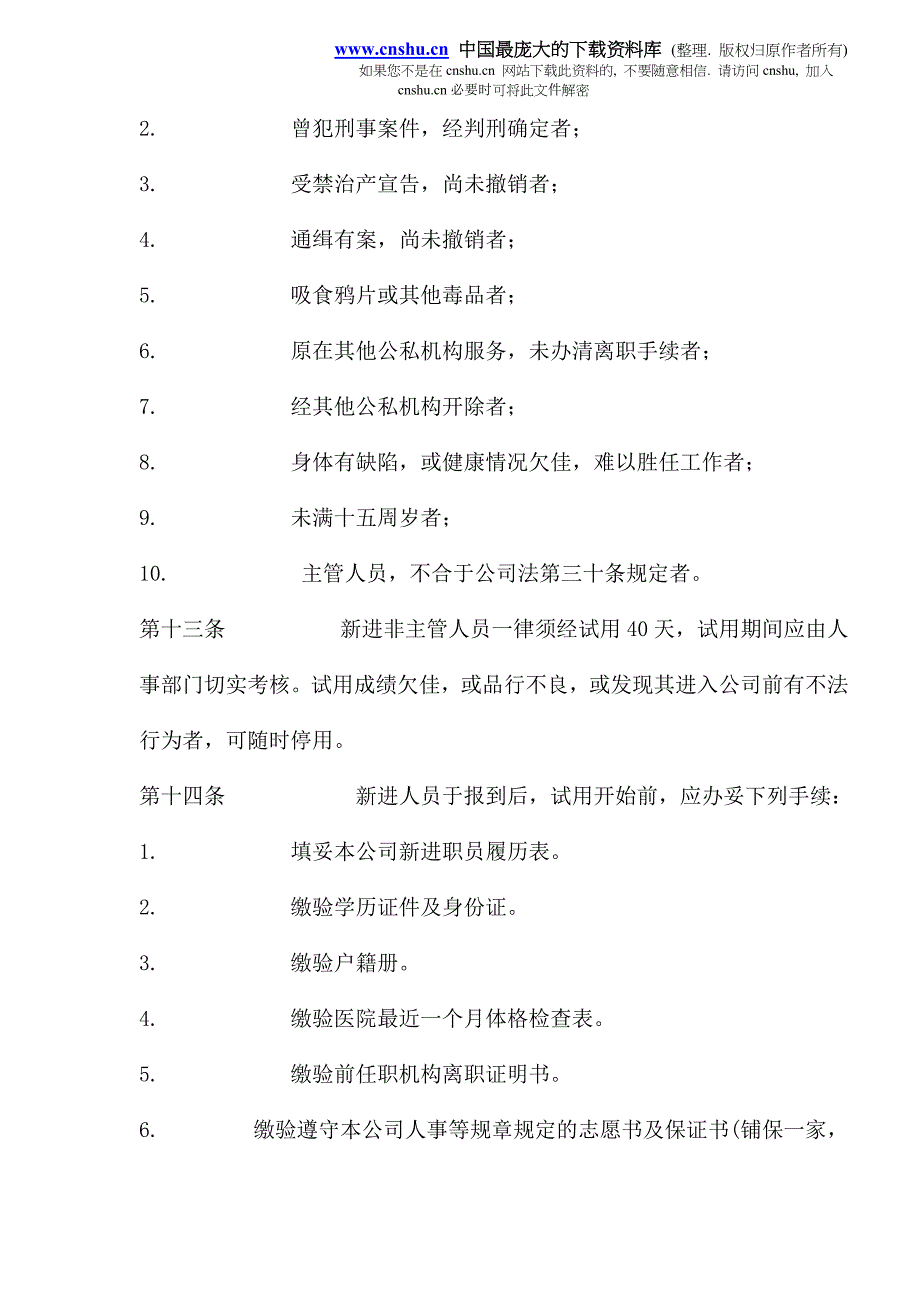 www.cnshu.cn 中国最庞大的下载资料库 (整理. 版权归原作者所有)
如果您不是在 cnshu.cn 网站下载此资料的, 不要随意相信. 请访问 cnshu, 加入 cnshu.cn 必要时可将此文件解密

2. 曾犯刑事案件，经判刑确定者；

3. 受禁治产宣告，尚未撤销者；

4. 通缉有案，尚未撤销者；

5. 吸食鸦片或其他毒品者；

6. 原在其他公私机构服务，未办清离职手续者；

7. 经其他公私机构开除者；

8. 身体有缺陷，或健康情况欠佳，难以胜任工作者；

9. 未满十五周岁者；

10. 主管人员，不合于公司法第三十条规定者。

第十三条 新进非主管人员一律须经试用 40 天，试用期间应由人事部门切实考核。试用成绩欠佳，或品行不良，或发现其进入公司前有不法行为者，可随时停用。

第十四条 新进人员于报到后，试用开始前，应办妥下列手续：

1. 填妥本公司新进职员履历表。

2. 缴验学历证件及身份证。

3. 缴验户籍册。

4. 缴验医院最近一个月体格检查表。

5. 缴验前任职机构离职证明书。

6. 缴验遵守本公司人事等规章规定的志愿书及保证书(铺保一家，